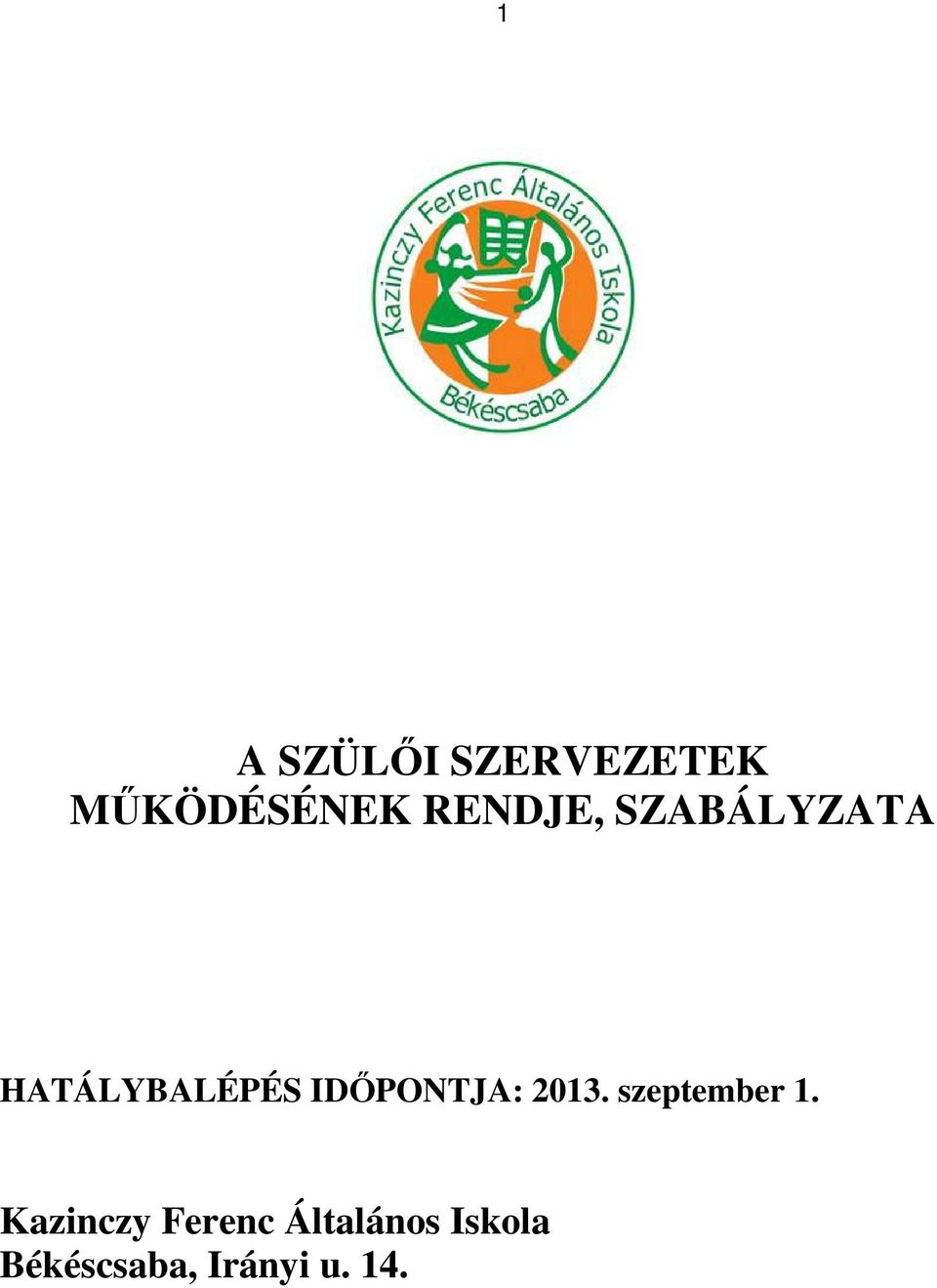 1

Kazinczy Ferenc Általános Iskola
Békéscsaba

A SZÜLŐI SZERVEZETEK MŰKÖDÉSÉNEK RENDJE, SZABÁLYZATA

HATÁLYBALÉPÉS IDŐPONTJA: 2013. szeptember 1.

Kazinczy Ferenc Általános Iskola
Békéscsaba, Irányi u. 14.